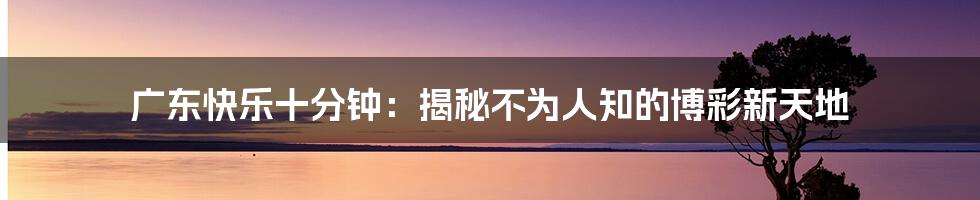 广东快乐十分钟：揭秘不为人知的博彩新天地